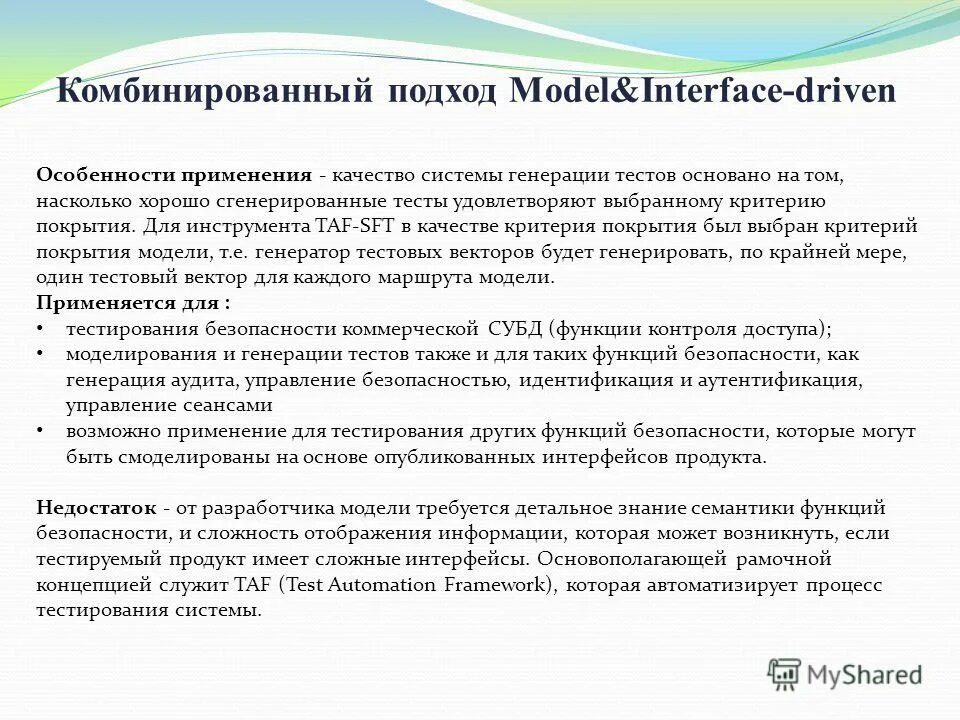 Комбинированный подход Model&Interface-driven

Особенности применения - качество системы генерации тестов основано на том, насколько хорошо сгенерированные тесты удовлетворяют выбранному критерию покрытия. Для инструмента TAF-SFT в качестве критерия покрытия был выбран критерий покрытия модели, т.е. генератор тестовых векторов будет генерировать, по крайней мере, один тестовый вектор для каждого маршрута модели.
Применяется для :
• тестирования безопасности коммерческой СУБД (функции контроля доступа);
• моделирования и генерации тестов также и для таких функций безопасности, как генерация аудита, управление безопасностью, идентификация и аутентификация, управление сеансами
• возможно применение для тестирования других функций безопасности, которые могут быть смоделированы на основе опубликованных интерфейсов продукта.

Недостаток - от разработчика модели требуется детальное знание семантики функций безопасности, и сложность отображения информации, которая может возникнуть, если тестируемый продукт имеет сложные интерфейсы. Основополагающей рамочной концепцией служит TAF (Test Automation Framework), которая автоматизирует процесс тестирования системы.

MyShared